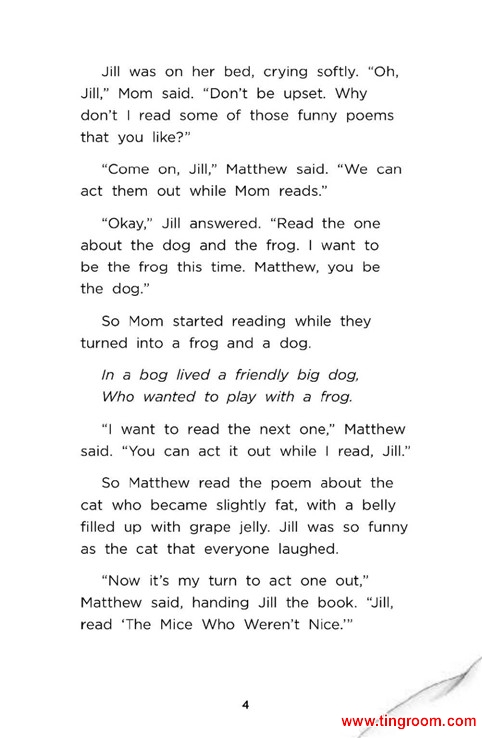 Jill was on her bed, crying softly. "Oh, Jill," Mom said. "Don't be upset. Why don't I read some of those funny poems that you like?"

"Come on, Jill," Matthew said. "We can act them out while Mom reads."

"Okay," Jill answered. "Read the one about the dog and the frog. I want to be the frog this time. Matthew, you be the dog."

So Mom started reading while they turned into a frog and a dog.

In a bog lived a friendly big dog,
Who wanted to play with a frog.

"I want to read the next one," Matthew said. "You can act it out while I read, Jill."

So Matthew read the poem about the cat who became slightly fat, with a belly filled up with grape jelly. Jill was so funny as the cat that everyone laughed.

"Now it's my turn to act one out," Matthew said, handing Jill the book. "Jill, read 'The Mice Who Weren't Nice.'"

4

www.tingroom.com